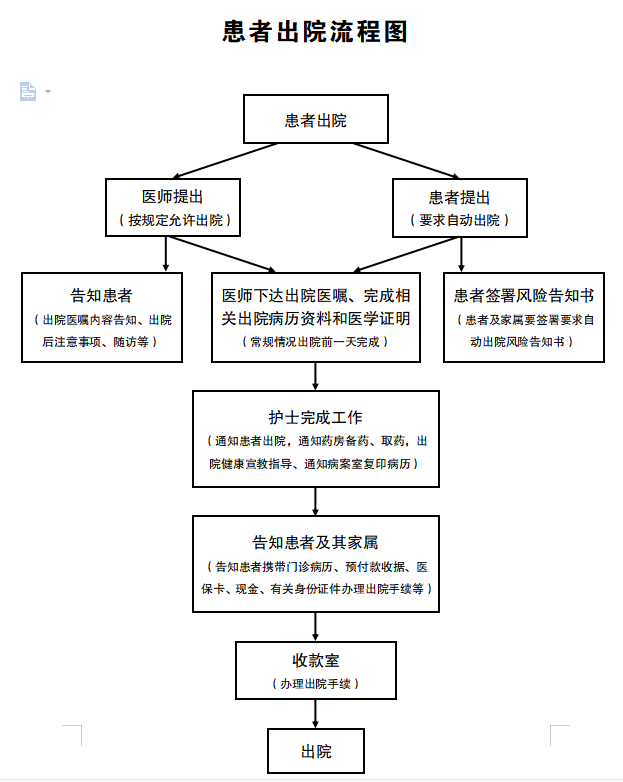 患者出院流程图

患者出院

医师提出
（按规定允许出院）

患者提出
（要求自动出院）

告知患者
（出院医嘱内容告知、出院后注意事项、随访等）

医师下达出院医嘱、完成相关出院病历资料和医学证明
（常规情况出院前一天完成）

患者签署风险告知书
（患者及家属要签署要求自动出院风险告知书）

护士完成工作
（通知患者出院，通知药房备药、取药，出院健康宣教指导、通知病案室复印病历）

告知患者及其家属
（告知患者携带门诊病历、预付款收据、医保卡、现金、有关身份证件办理出院手续等）

收款室
（办理出院手续）

出院